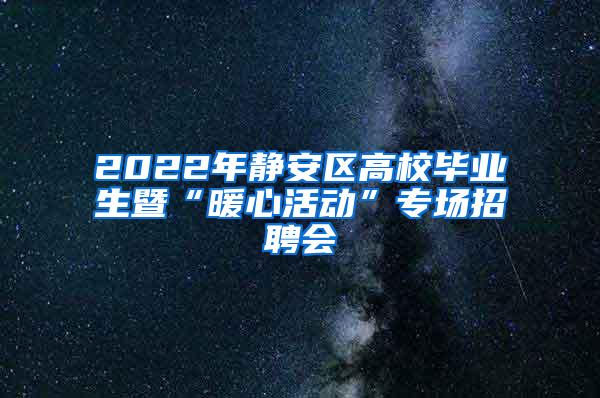 2022年静安区高校毕业生暨“暖心活动”专场招聘会